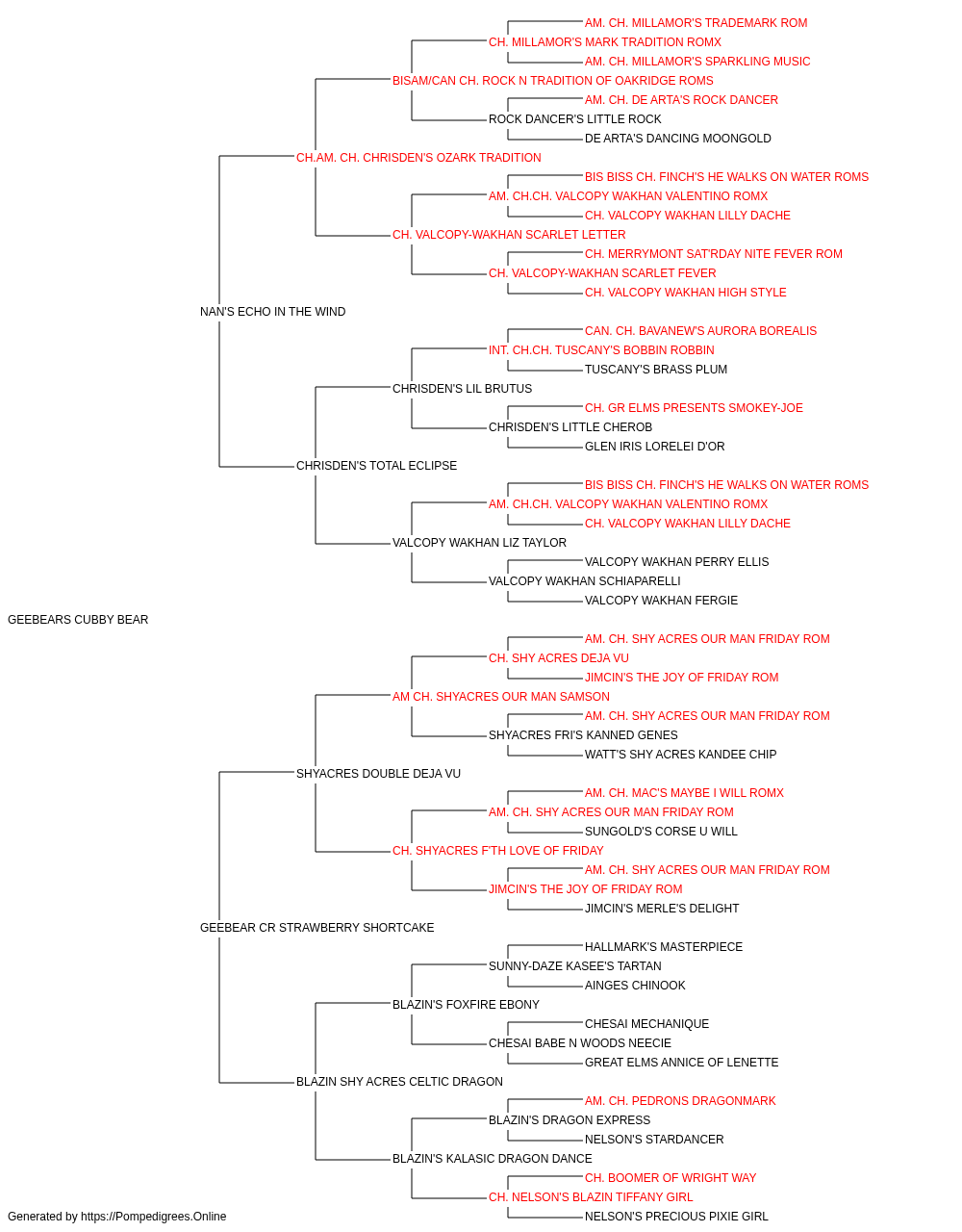 AM. CH. MILLAMOR'S TRADEMARK ROM
CH. MILLAMOR'S MARK TRADITION ROMX
AM. CH. MILLAMOR'S SPARKLING MUSIC
BISAM/CAN CH. ROCK N TRADITION OF OAKRIDGE ROMS
AM. CH. DE ARTA'S ROCK DANCER
ROCK DANCER'S LITTLE ROCK
DE ARTA'S DANCING MOONGOLD
CH.AM. CH. CHRISDEN'S OZARK TRADITION
BIS BISS CH. FINCH'S HE WALKS ON WATER ROMS
AM. CH.CH. VALCOPY WAKHAN VALENTINO ROMX
CH. VALCOPY WAKHAN LILLY DACHE
CH. VALCOPY-WAKHAN SCARLET LETTER
CH. MERRYMONT SAT'RDAY NITE FEVER ROM
CH. VALCOPY-WAKHAN SCARLET FEVER
CH. VALCOPY WAKHAN HIGH STYLE
NAN'S ECHO IN THE WIND
CAN. CH. BAVANEW'S AURORA BOREALIS
INT. CH.CH. TUSCANY'S BOBBIN ROBBIN
TUSCANY'S BRASS PLUM
CHRISDEN'S LIL BRUTUS
CH. GR ELMS PRESENTS SMOKEY-JOE
CHRISDEN'S LITTLE CHEROB
GLEN IRIS LORELEI D'OR
CHRISDEN'S TOTAL ECLIPSE
BIS BISS CH. FINCH'S HE WALKS ON WATER ROMS
AM. CH.CH. VALCOPY WAKHAN VALENTINO ROMX
CH. VALCOPY WAKHAN LILLY DACHE
VALCOPY WAKHAN LIZ TAYLOR
VALCOPY WAKHAN PERRY ELLIS
VALCOPY WAKHAN SCHIAPARELLI
VALCOPY WAKHAN FERGIE
GEEBEARS CUBBY BEAR
AM. CH. SHY ACRES OUR MAN FRIDAY ROM
CH. SHY ACRES DEJA VU
JIMCIN'S THE JOY OF FRIDAY ROM
AM CH. SHYACRES OUR MAN SAMSON
AM. CH. SHY ACRES OUR MAN FRIDAY ROM
SHYACRES FRI'S KANNED GENES
WATT'S SHY ACRES KANDEE CHIP
SHYACRES DOUBLE DEJA VU
AM. CH. MAC'S MAYBE I WILL ROMX
AM. CH. SHY ACRES OUR MAN FRIDAY ROM
SUNGOLD'S CORSE U WILL
CH. SHYACRES F'TH LOVE OF FRIDAY
AM. CH. SHY ACRES OUR MAN FRIDAY ROM
JIMCIN'S THE JOY OF FRIDAY ROM
JIMCIN'S MERLE'S DELIGHT
GEEBEAR CR STRAWBERRY SHORTCAKE
HALLMARK'S MASTERPIECE
SUNNY-DAZE KASEE'S TARTAN
AINGES CHINOOK
BLAZIN'S FOXFIRE EBONY
CHESAI MECHANIQUE
CHESAI BABE N WOODS NEECIE
GREAT ELMS ANNICE OF LENETTE
BLAZIN SHY ACRES CELTIC DRAGON
AM. CH. PEDRONS DRAGONMARK
BLAZIN'S DRAGON EXPRESS
NELSON'S STARDANCER
BLAZIN'S KALASIC DRAGON DANCE
CH. BOOMER OF WRIGHT WAY
CH. NELSON'S BLAZIN TIFFANY GIRL
NELSON'S PRECIOUS PIXIE GIRL
Generated by https://Pompedigrees.Online